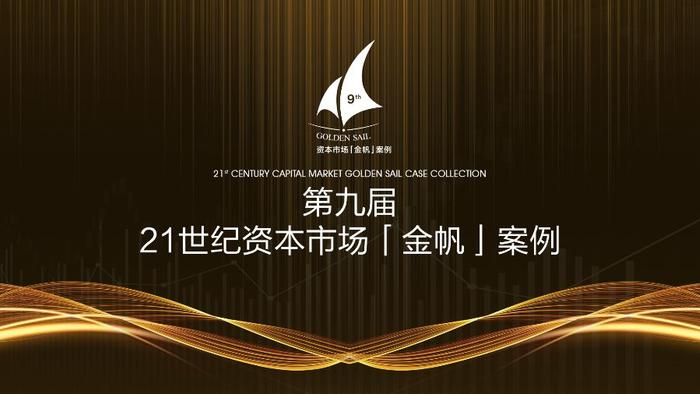 9th
GOLDEN SAIL
资本市场「金帆」案例

21st CENTURY CAPITAL MARKET GOLDEN SAIL CASE COLLECTION

第九届
21世纪资本市场「金帆」案例